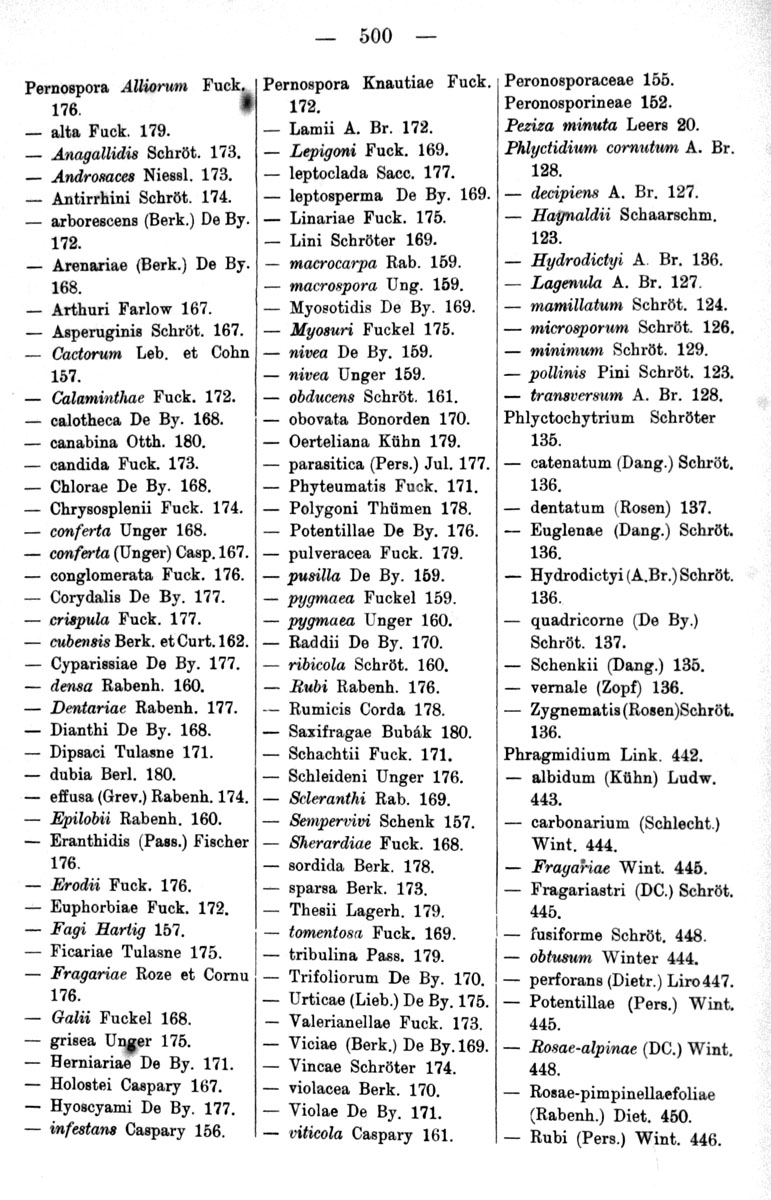 — 500 —

Pernospora Alliorum Fuck. 176.
— alta Fuck. 179.
— Anagallidis Schröt. 173.
— Androsaces Niessl. 173.
— Antirrhini Schröt. 174.
— arborescens (Berk.) De By. 172.
— Arenariae (Berk.) De By. 168.
— Arthuri Farlow 167.
— Asperuginis Schröt. 167.
— Cactorum Leb. et Cohn 157.
— Calaminthae Fuck. 172.
— calotheca De By. 168.
— canabina Otth. 180.
— candida Fuck. 173.
— Chlorae De By. 168.
— Chrysosplenii Fuck. 174.
— conferta Unger 168.
— conferta (Unger) Casp. 167.
— conglomerata Fuck. 176.
— Corydalis De By. 177.
— crispula Fuck. 177.
— cubensis Berk. et Curt. 162.
— Cyparissiae De By. 177.
— densa Rabenh. 160.
— Dentariae Rabenh. 177.
— Dianthi De By. 168.
— Dipsaci Tulasne 171.
— dubia Berl. 180.
— effusa (Grev.) Rabenh. 174.
— Epilobii Rabenh. 160.
— Eranthidis (Pass.) Fischer 176.
— Erodii Fuck. 176.
— Euphorbiae Fuck. 172.
— Fagi Hartig 157.
— Ficariae Tulasne 175.
— Fragariae Roze et Cornu 176.
— Galii Fuckel 168.
— grisea Unger 175.
— Herniariae De By. 171.
— Holostei Caspary 167.
— Hyoscyami De By. 177.
— infestans Caspary 156.

Pernospora Knautiae Fuck. 172.
— Lamii A. Br. 172.
— Lepigoni Fuck. 169.
— leptoclada Sacc. 177.
— leptosperma De By. 169.
— Linariae Fuck. 175.
— Lini Schröter 169.
— macrocarpa Rab. 159.
— macrospora Ung. 159.
— Myosotidis De By. 169.
— Myosuri Fuckel 175.
— nivea De By. 159.
— nivea Unger 159.
— obducens Schröt. 161.
— obovata Bonorden 170.
— Oerteliana Kühn 179.
— parasitica (Pers.) Jul. 177.
— Phyteumatis Fuck. 171.
— Polygoni Thümen 178.
— Potentillae De By. 176.
— pulveracea Fuck. 179.
— pusilla De By. 159.
— pygmaea Fuckel 159.
— pygmaea Unger 160.
— Raddii De By. 170.
— ribicola Schröt. 160.
— Rubi Rabenh. 176.
— Rumicis Corda 178.
— Saxifragae Bubák 180.
— Schachtii Fuck. 171.
— Schleideni Unger 176.
— Scleranthi Rab. 169.
— Sempervivi Schenk 157.
— Sherardiae Fuck. 168.
— sordida Berk. 178.
— sparsa Berk. 173.
— Thesii Lagerh. 179.
— tomentosa Fuck. 169.
— tribulina Pass. 179.
— Trifoliorum De By. 170.
— Urticae (Lieb.) De By. 175.
— Valerianellae Fuck. 173.
— Viciae (Berk.) De By. 169.
— Vincae Schröter 174.
— violacea Berk. 170.
— Violae De By. 171.
— viticola Caspary 161.

Peronosporaceae 155.
Peronosporineae 152.
Peziza minuta Leers 20.
Phlyctidium cornutum A. Br. 128.
— decipiens A. Br. 127.
— Haynaldii Schaarschm. 123.
— Hydrodictyi A. Br. 136.
— Lagenula A. Br. 127.
— mamillatum Schröt. 124.
— microsporum Schröt. 126.
— minimum Schröt. 129.
— pollinis Pini Schröt. 123.
— transversum A. Br. 128.
Phlyctochytrium Schröter 135.
— catenatum (Dang.) Schröt. 136.
— dentatum (Rosen) 137.
— Euglenae (Dang.) Schröt. 136.
— Hydrodictyi (A.Br.) Schröt. 136.
— quadricorne (De By.) Schröt. 137.
— Schenkii (Dang.) 135.
— vernale (Zopf) 136.
— Zygnematis (Rosen) Schröt. 136.
Phragmidium Link. 442.
— albidum (Kühn) Ludw. 443.
— carbonarium (Schlecht.) Wint. 444.
— Fragariae Wint. 445.
— Fragariastri (DC.) Schröt. 445.
— fusiforme Schröt. 448.
— obtusum Winter 444.
— perforans (Dietr.) Liro 447.
— Potentillae (Pers.) Wint. 445.
— Rosae-alpinae (DC.) Wint. 448.
— Rosae-pimpinellaefoliae (Rabenh.) Diet. 450.
— Rubi (Pers.) Wint. 446.